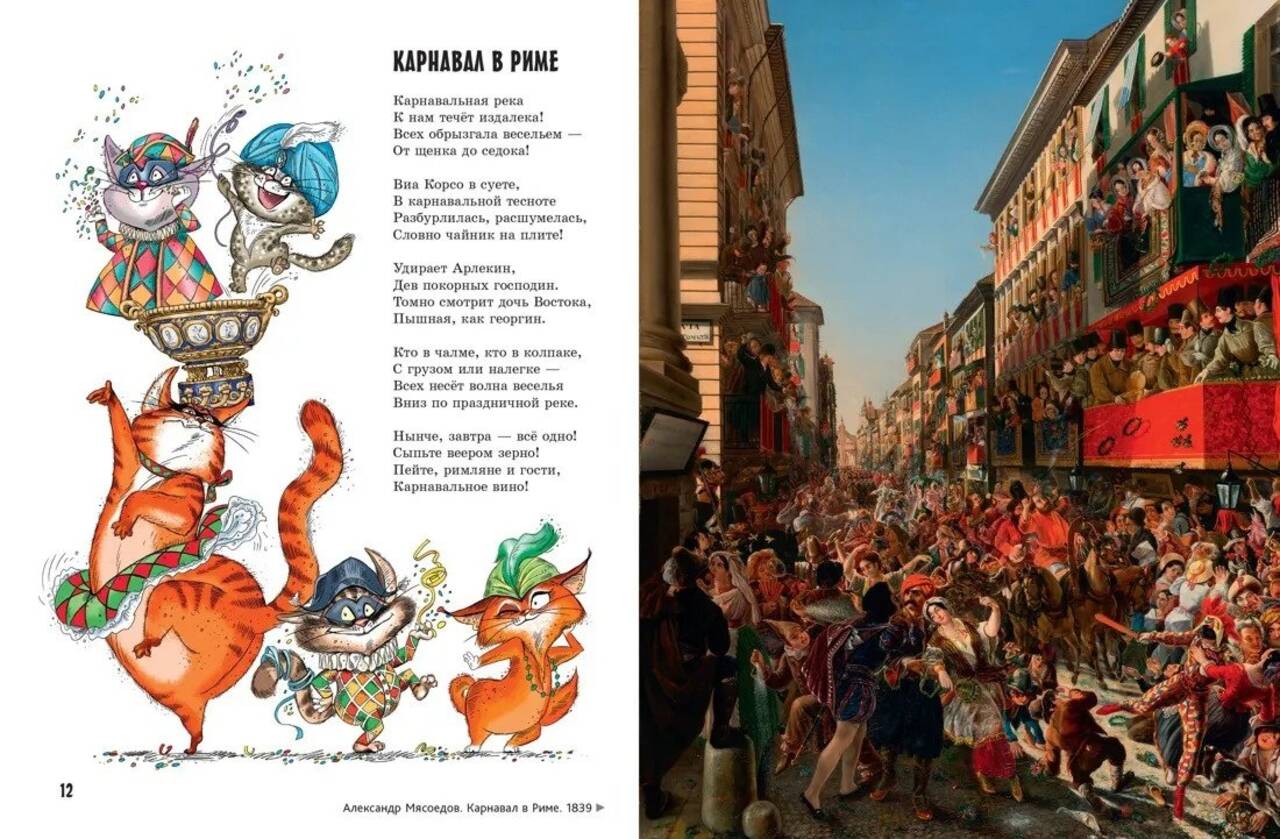 КАРНАВАЛ В РИМЕ

Карнавальная река
К нам течёт издалека!
Всех обрызгала весельем —
От щенка до седока!

Виа Корсо в суете,
В карнавальной тесноте
Разбурлилась, расшумелась,
Словно чайник на плите!

Удирает Арлекин,
Дев покорных господин.
Томно смотрит дочь Востока,
Пышная, как георгин.

Кто в чалме, кто в колпаке,
С грузом или налегке —
Всех несёт волна веселья
Вниз по праздничной реке.

Нынче, завтра — всё одно!
Сыпьте веером зерно!
Пейте, римляне и гости,
Карнавальное вино!

12

Александр Мясоедов. Карнавал в Риме. 1839 ►